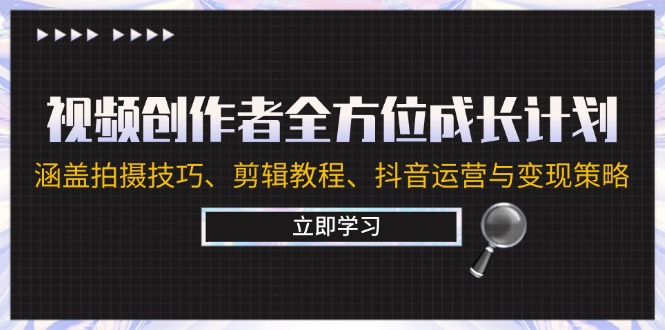 视频创作者全方位成长计划

涵盖拍摄技巧、剪辑教程、抖音运营与变现策略

立即学习